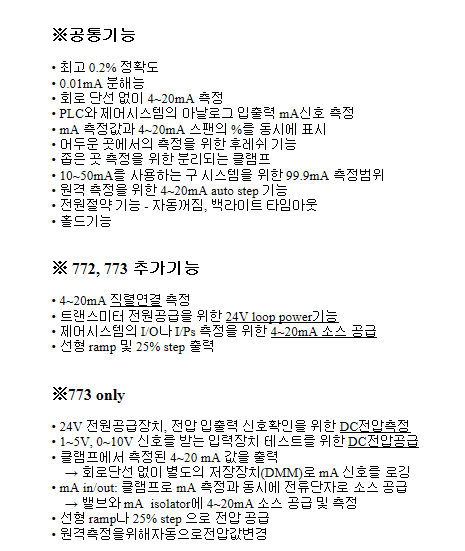 ※공통기능

• 최고 0.2% 정확도
• 0.01mA 분해능
• 회로 단선 없이 4~20mA 측정
• PLC와 제어시스템의 아날로그 입출력 mA신호 측정
• mA 측정값과 4~20mA 스팬의 %를 동시에 표시
• 어두운 곳에서의 측정을 위한 후레쉬 기능
• 좁은 곳 측정을 위한 분리되는 클램프
• 10~50mA를 사용하는 구 시스템을 위한 99.9mA 측정범위
• 원격 측정을 위한 4~20mA auto step 기능
• 전원절약 기능 - 자동꺼짐, 백라이트 타임아웃
• 홀드기능

※ 772, 773 추가기능

• 4~20mA 직렬연결 측정
• 트랜스미터 전원공급을 위한 24V loop power기능
• 제어시스템의 I/O나 I/Ps 측정을 위한 4~20mA 소스 공급
• 선형 ramp 및 25% step 출력

※773 only

• 24V 전원공급장치, 전압 입출력 신호확인을 위한 DC전압측정
• 1~5V, 0~10V 신호를 받는 입력장치 테스트를 위한 DC전압공급
• 클램프에서 측정된 4~20 mA 값을 출력
→ 회로단선 없이 별도의 저장장치(DMM)로 mA 신호를 로깅
• mA in/out: 클램프로 mA 측정과 동시에 전류단자로 소스 공급
→ 밸브와 mA isolator에 4~20mA 소스 공급 및 측정
• 선형 ramp나 25% step 으로 전압 공급
• 원격측정을위해자동으로전압값변경